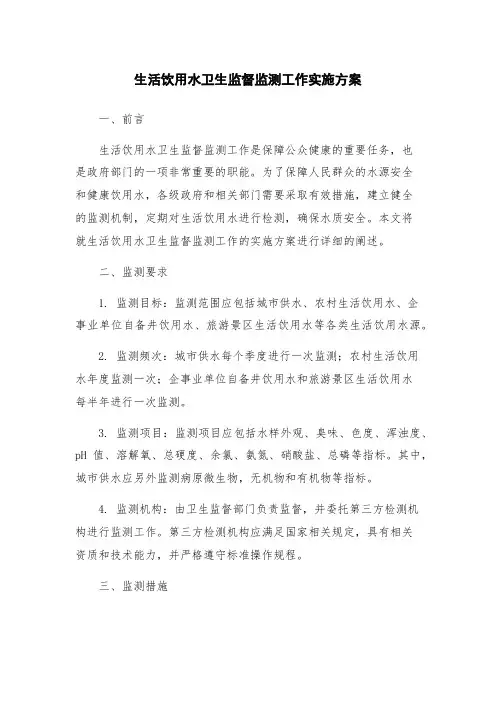 生活饮用水卫生监督监测工作实施方案

一、前言

生活饮用水卫生监督监测工作是保障公众健康的重要任务，也是政府部门的一项非常重要的职能。为了保障人民群众的水源安全和健康饮用水，各级政府和相关部门需要采取有效措施，建立健全的监测机制，定期对生活饮用水进行检测，确保水质安全。本文将就生活饮用水卫生监督监测工作的实施方案进行详细的阐述。

二、监测要求

1. 监测目标：监测范围应包括城市供水、农村生活饮用水、企事业单位自备井饮用水、旅游景区生活饮用水等各类生活饮用水源。

2. 监测频次：城市供水每个季度进行一次监测；农村生活饮用水年度监测一次；企事业单位自备井饮用水和旅游景区生活饮用水每半年进行一次监测。

3. 监测项目：监测项目应包括水样外观、臭味、色度、浑浊度、pH 值、溶解氧、总硬度、余氯、氨氮、硝酸盐、总磷等指标。其中，城市供水应另外监测病原微生物，无机物和有机物等指标。

4. 监测机构：由卫生监督部门负责监督，并委托第三方检测机构进行监测工作。第三方检测机构应满足国家相关规定，具有相关资质和技术能力，并严格遵守标准操作规程。

三、监测措施